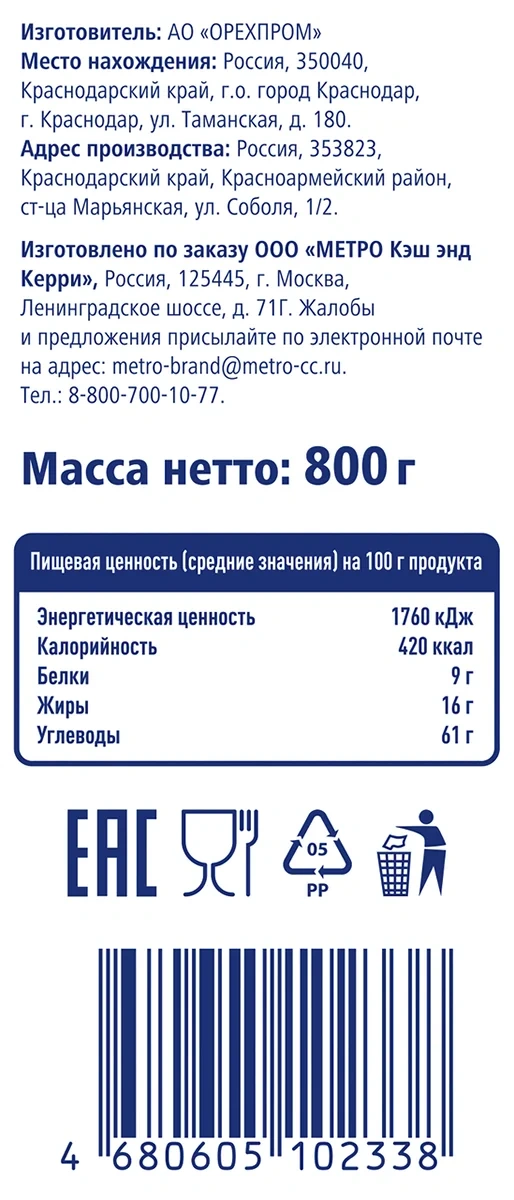 Изготовитель: АО «ОРЕХПРОМ»
Место нахождения: Россия, 350040, Краснодарский край, г.о. город Краснодар, г. Краснодар, ул. Таманская, д. 180.
Адрес производства: Россия, 353823, Краснодарский край, Красноармейский район, ст-ца Марьянская, ул. Соболя, 1/2.

Изготовлено по заказу ООО «МЕТРО Кэш энд Керри», Россия, 125445, г. Москва, Ленинградское шоссе, д. 71Г. Жалобы и предложения присылайте по электронной почте на адрес: metro-brand@metro-cc.ru.
Тел.: 8-800-700-10-77.

Масса нетто: 800 г

Пищевая ценность (средние значения) на 100 г продукта

Энергетическая ценность 1760 кДж
Калорийность 420 ккал
Белки 9 г
Жиры 16 г
Углеводы 61 г

EAC

05
PP

4 680605 102338